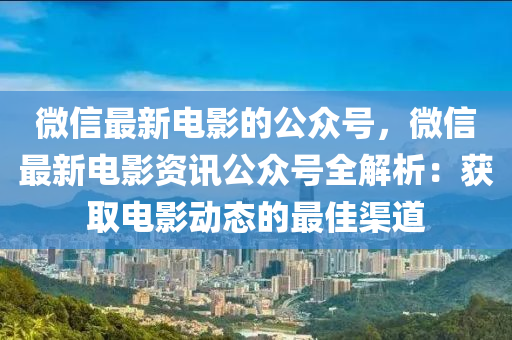 微信最新电影的公众号，微信最新电影资讯公众号全解析：获取电影动态的最佳渠道